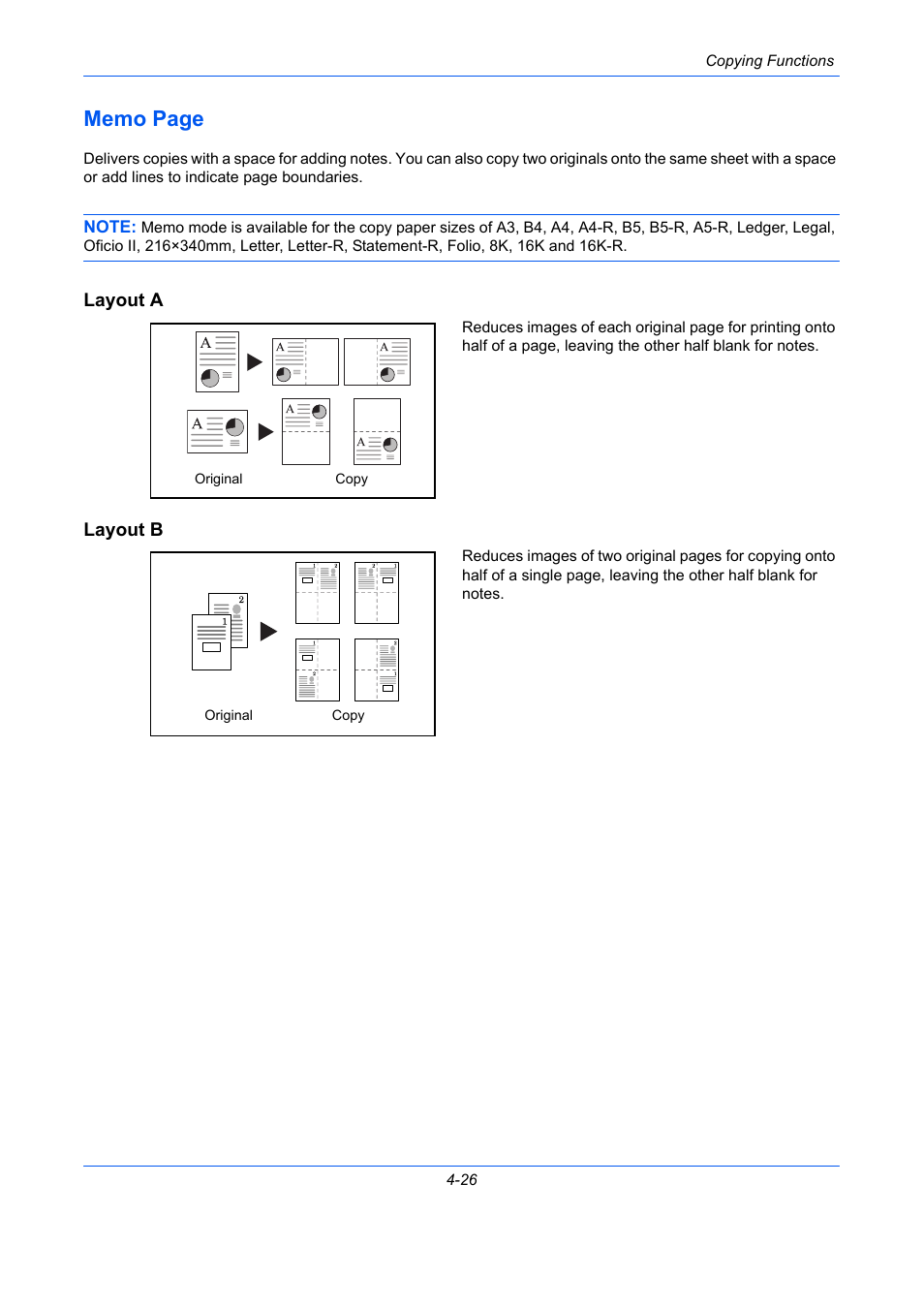 Copying Functions

Memo Page

Delivers copies with a space for adding notes. You can also copy two originals onto the same sheet with a space or add lines to indicate page boundaries.

NOTE: Memo mode is available for the copy paper sizes of A3, B4, A4, A4-R, B5, B5-R, A5-R, Ledger, Legal, Oficio II, 216×340mm, Letter, Letter-R, Statement-R, Folio, 8K, 16K and 16K-R.

Layout A

A A A A A A

Original Copy

Reduces images of each original page for printing onto half of a page, leaving the other half blank for notes.

Layout B

2 1 1 2 2 1 1 2 2 1

Original Copy

Reduces images of two original pages for copying onto half of a single page, leaving the other half blank for notes.

4-26